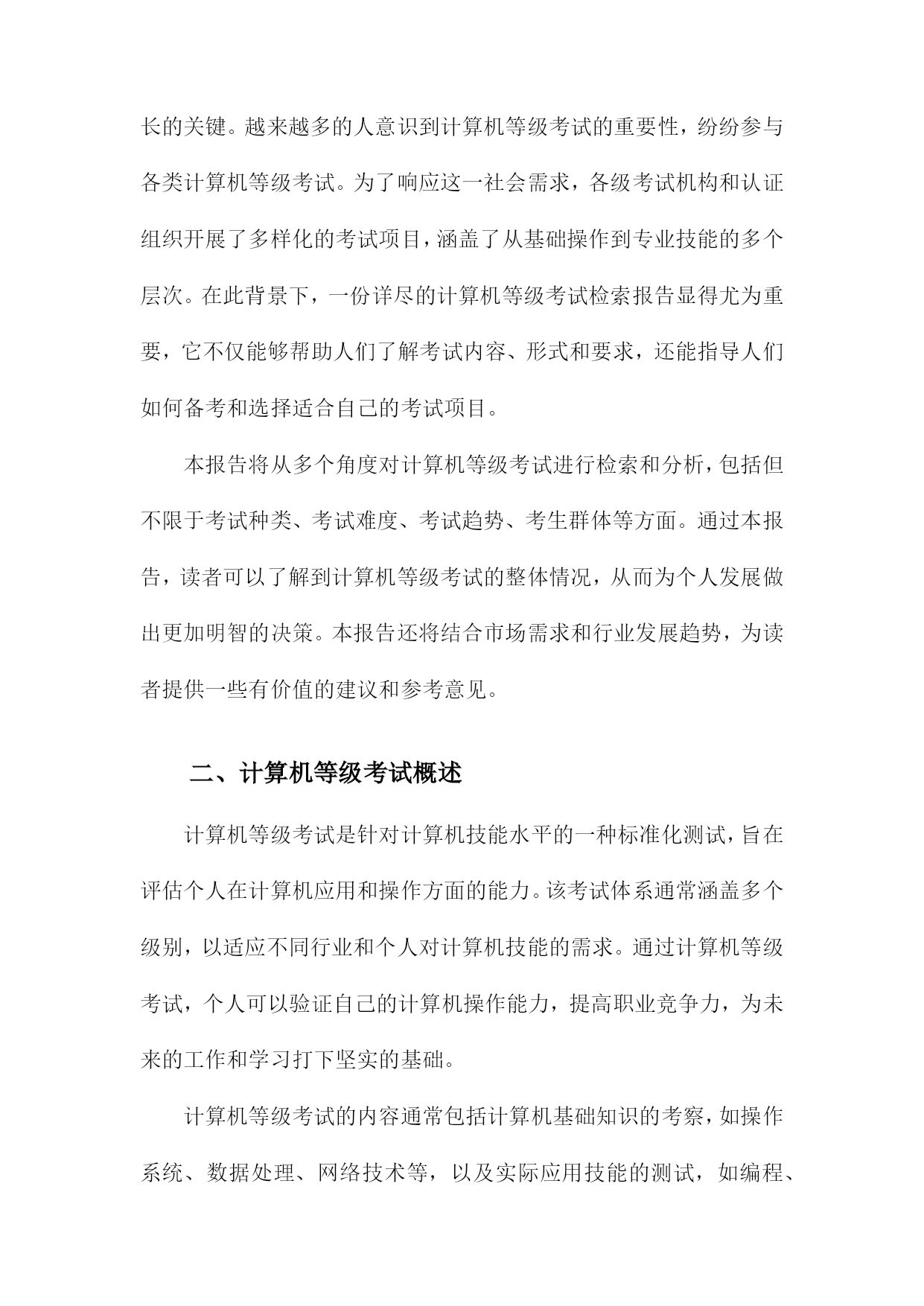 长的关键。越来越多的人意识到计算机等级考试的重要性，纷纷参与各类计算机等级考试。为了响应这一社会需求，各级考试机构和认证组织开展了多样化的考试项目，涵盖了从基础操作到专业技能的多个层次。在此背景下，一份详尽的计算机等级考试检索报告显得尤为重要，它不仅能够帮助人们了解考试内容、形式和要求，还能指导人们如何备考和选择适合自己的考试项目。

本报告将从多个角度对计算机等级考试进行检索和分析，包括但不限于考试种类、考试难度、考试趋势、考生群体等方面。通过本报告，读者可以了解到计算机等级考试的整体情况，从而为个人发展做出更加明智的决策。本报告还将结合市场需求和行业发展趋势，为读者提供一些有价值的建议和参考意见。

二、计算机等级考试概述

计算机等级考试是针对计算机技能水平的一种标准化测试，旨在评估个人在计算机应用和操作方面的能力。该考试体系通常涵盖多个级别，以适应不同行业和个人对计算机技能的需求。通过计算机等级考试，个人可以验证自己的计算机操作能力，提高职业竞争力，为未来的工作和学习打下坚实的基础。

计算机等级考试的内容通常包括计算机基础知识的考察，如操作系统、数据处理、网络技术等，以及实际应用技能的测试，如编程、